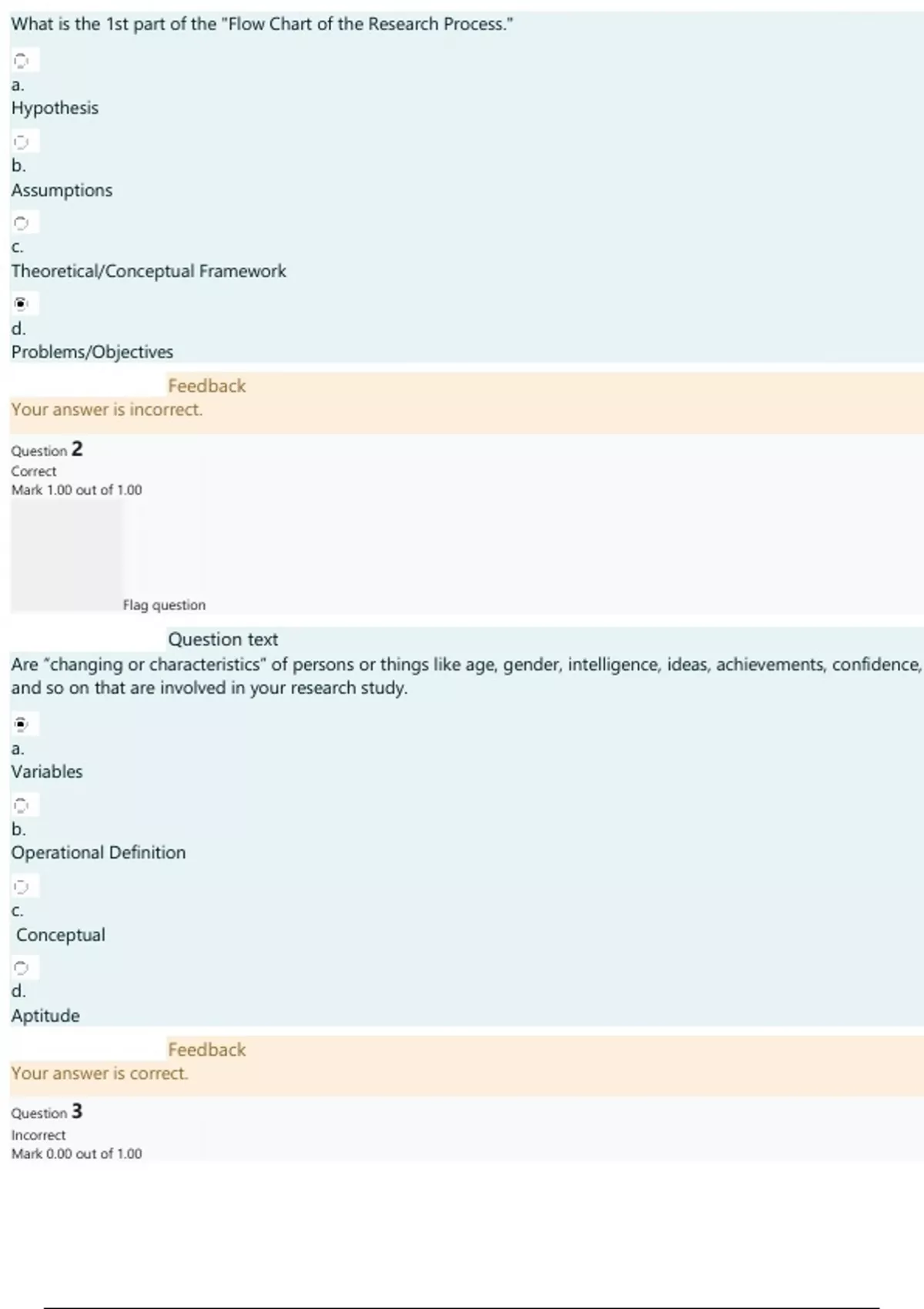 What is the 1st part of the "Flow Chart of the Research Process."

a.
Hypothesis

b.
Assumptions

c.
Theoretical/Conceptual Framework

d.
Problems/Objectives

Feedback
Your answer is incorrect.

Question 2
Correct
Mark 1.00 out of 1.00

Flag question

Question text
Are "changing or characteristics" of persons or things like age, gender, intelligence, ideas, achievements, confidence, and so on that are involved in your research study.

a.
Variables

b.
Operational Definition

c.
Conceptual

d.
Aptitude

Feedback
Your answer is correct.

Question 3
Incorrect
Mark 0.00 out of 1.00